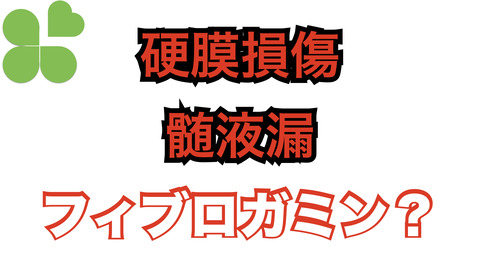 硬膜損傷
髄液漏
フィブロガミン？